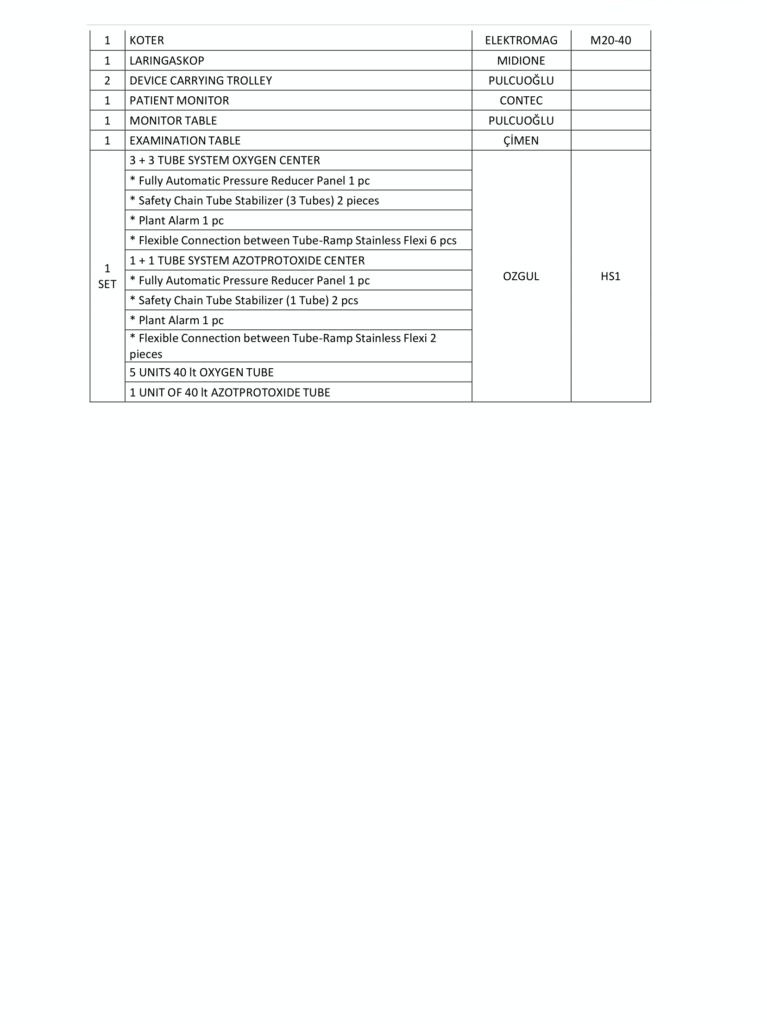 | 1 | KOTER | ELEKTROMAG | M20-40 |
|---|---|---|---|
| 1 | LARINGASKOP | MIDIONE | |
| 2 | DEVICE CARRYING TROLLEY | PULCUOĞLU | |
| 1 | PATIENT MONITOR | CONTEC | |
| 1 | MONITOR TABLE | PULCUOĞLU | |
| 1 | EXAMINATION TABLE | ÇİMEN | |
| 1 SET | 3 + 3 TUBE SYSTEM OXYGEN CENTER | OZGUL | HS1 |
| | * Fully Automatic Pressure Reducer Panel 1 pc | | |
| | * Safety Chain Tube Stabilizer (3 Tubes) 2 pieces | | |
| | * Plant Alarm 1 pc | | |
| | * Flexible Connection between Tube-Ramp Stainless Flexi 6 pcs | | |
| | 1 + 1 TUBE SYSTEM AZOTPROTOXIDE CENTER | | |
| | * Fully Automatic Pressure Reducer Panel 1 pc | | |
| | * Safety Chain Tube Stabilizer (1 Tube) 2 pcs | | |
| | * Plant Alarm 1 pc | | |
| | * Flexible Connection between Tube-Ramp Stainless Flexi 2 pieces | | |
| | 5 UNITS 40 lt OXYGEN TUBE | | |
| | 1 UNIT OF 40 lt AZOTPROTOXIDE TUBE | | |